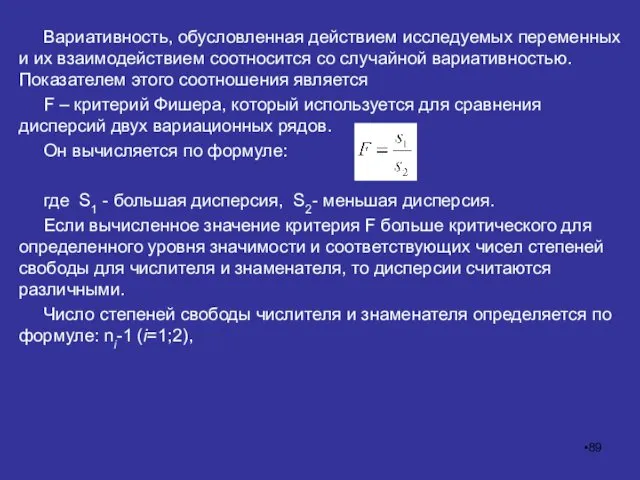 Вариативность, обусловленная действием исследуемых переменных и их взаимодействием соотносится со случайной вариативностью. Показателем этого соотношения является

F – критерий Фишера, который используется для сравнения дисперсий двух вариационных рядов.

Он вычисляется по формуле: $F = \frac{s_1}{s_2}$

где $S_1$ - большая дисперсия, $S_2$- меньшая дисперсия.

Если вычисленное значение критерия F больше критического для определенного уровня значимости и соответствующих чисел степеней свободы для числителя и знаменателя, то дисперсии считаются различными.

Число степеней свободы числителя и знаменателя определяется по формуле: $n_i$-1 ($i$=1;2),

•89